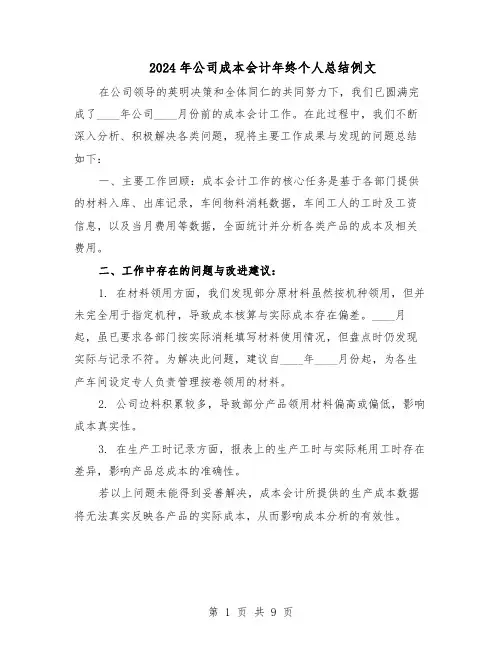 2024年公司成本会计年终个人总结例文

在公司领导的英明决策和全体同仁的共同努力下，我们已圆满完成了____年公司____月份前的成本会计工作。在此过程中，我们不断深入分析、积极解决各类问题，现将主要工作成果与发现的问题总结如下：

一、主要工作回顾：成本会计工作的核心任务是基于各部门提供的材料入库、出库记录，车间物料消耗数据，车间工人的工时及工资信息，以及当月费用等数据，全面统计并分析各类产品的成本及相关费用。

二、工作中存在的问题与改进建议：

1. 在材料领用方面，我们发现部分原材料虽然按机种领用，但并未完全用于指定机种，导致成本核算与实际成本存在偏差。____月起，虽已要求各部门按实际消耗填写材料使用情况，但盘点时仍发现实际与记录不符。为解决此问题，建议自____年____月份起，为各生产车间设定专人负责管理按卷领用的材料。

2. 公司边料积累较多，导致部分产品领用材料偏高或偏低，影响成本真实性。

3. 在生产工时记录方面，报表上的生产工时与实际耗用工时存在差异，影响产品总成本的准确性。

若以上问题未能得到妥善解决，成本会计所提供的生产成本数据将无法真实反映各产品的实际成本，从而影响成本分析的有效性。

第 1 页 共 9 页